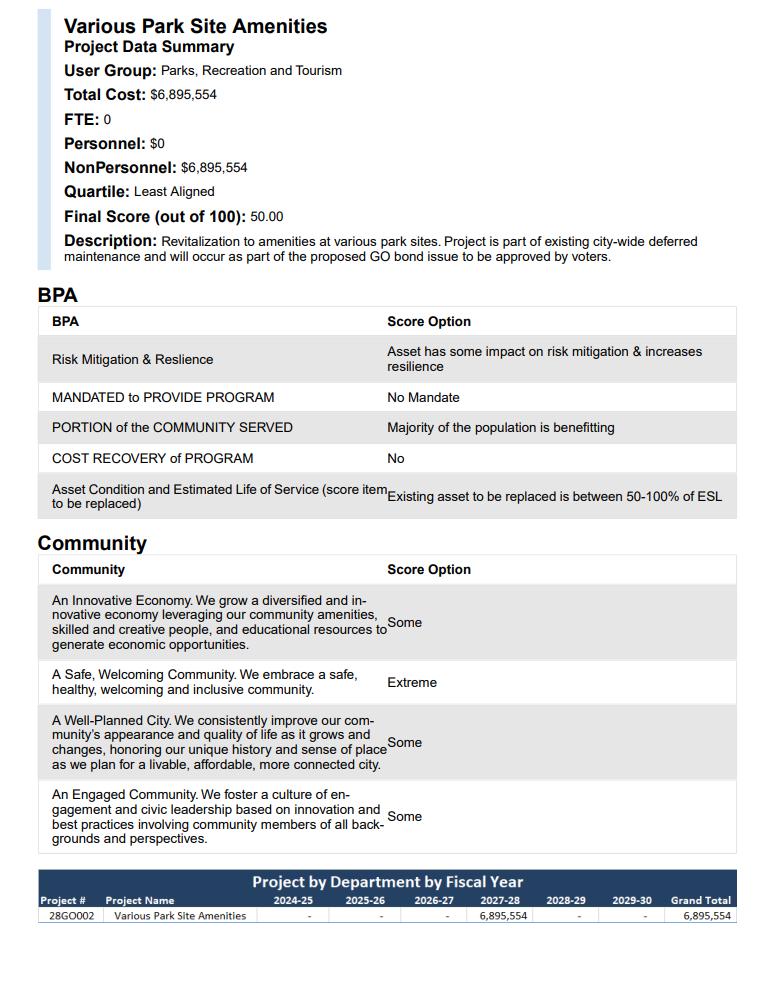 Various Park Site Amenities
Project Data Summary
User Group: Parks, Recreation and Tourism
Total Cost: $6,895,554
FTE: 0
Personnel: $0
NonPersonnel: $6,895,554
Quartile: Least Aligned
Final Score (out of 100): 50.00
Description: Revitalization to amenities at various park sites. Project is part of existing city-wide deferred maintenance and will occur as part of the proposed GO bond issue to be approved by voters.

BPA

| BPA | Score Option |
|---|---|
| Risk Mitigation & Reslience | Asset has some impact on risk mitigation & increases resilience |
| MANDATED to PROVIDE PROGRAM | No Mandate |
| PORTION of the COMMUNITY SERVED | Majority of the population is benefitting |
| COST RECOVERY of PROGRAM | No |
| Asset Condition and Estimated Life of Service (score item to be replaced) | Existing asset to be replaced is between 50-100% of ESL |

Community

| Community | Score Option |
|---|---|
| An Innovative Economy. We grow a diversified and innovative economy leveraging our community amenities, skilled and creative people, and educational resources to generate economic opportunities. | Some |
| A Safe, Welcoming Community. We embrace a safe, healthy, welcoming and inclusive community. | Extreme |
| A Well-Planned City. We consistently improve our community's appearance and quality of life as it grows and changes, honoring our unique history and sense of place as we plan for a livable, affordable, more connected city. | Some |
| An Engaged Community. We foster a culture of engagement and civic leadership based on innovation and best practices involving community members of all backgrounds and perspectives. | Some |

Project by Department by Fiscal Year

| Project # | Project Name | 2024-25 | 2025-26 | 2026-27 | 2027-28 | 2028-29 | 2029-30 | Grand Total |
|---|---|---|---|---|---|---|---|---|
| 28GO002 | Various Park Site Amenities | - | - | - | 6,895,554 | - | - | 6,895,554 |